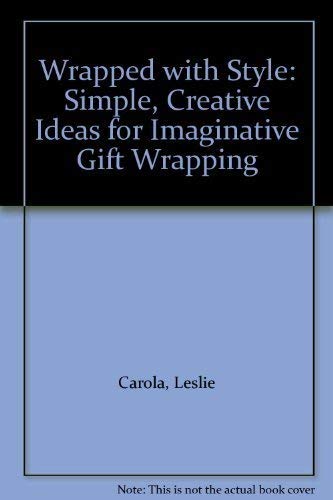 Wrapped with Style: Simple, Creative Ideas for Imaginative Gift Wrapping

Carola, Leslie

Note: This is not the actual book cover